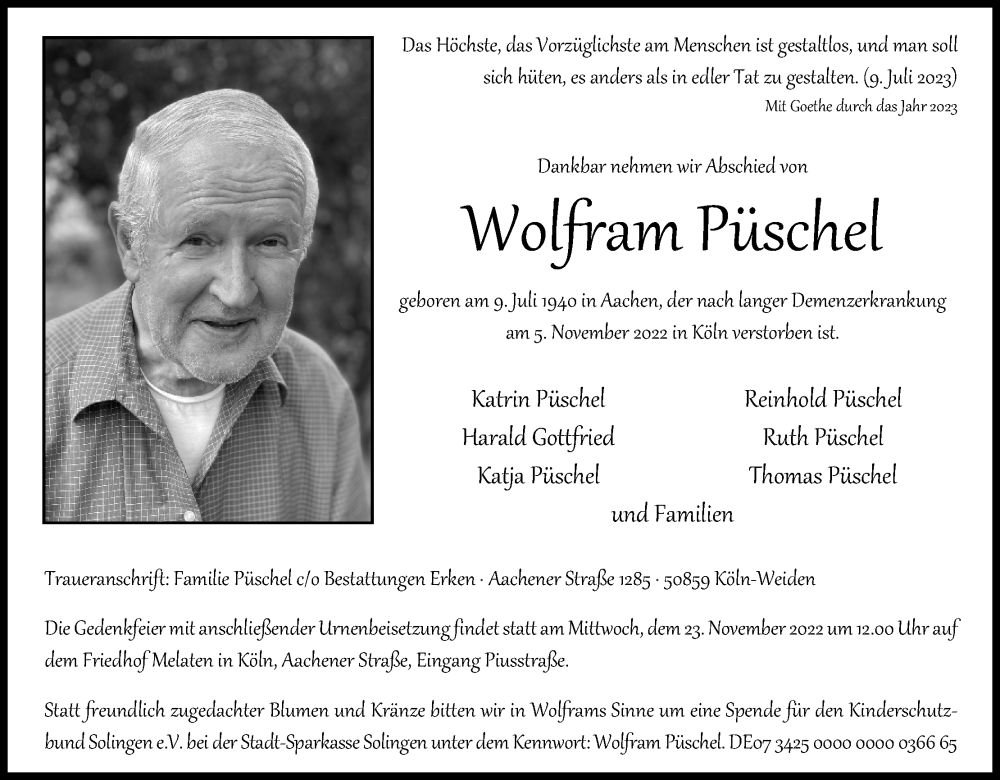 Das Höchste, das Vorzüglichste am Menschen ist gestaltlos, und man soll sich hüten, es anders als in edler Tat zu gestalten. (9. Juli 2023)

Mit Goethe durch das Jahr 2023

Dankbar nehmen wir Abschied von

Wolfram Püschel

geboren am 9. Juli 1940 in Aachen, der nach langer Demenzerkrankung am 5. November 2022 in Köln verstorben ist.

Katrin Püschel
Harald Gottfried
Katja Püschel

Reinhold Püschel
Ruth Püschel
Thomas Püschel

und Familien

Traueranschrift: Familie Püschel c/o Bestattungen Erken · Aachener Straße 1285 · 50859 Köln-Weiden

Die Gedenkfeier mit anschließender Urnenbeisetzung findet statt am Mittwoch, dem 23. November 2022 um 12.00 Uhr auf dem Friedhof Melaten in Köln, Aachener Straße, Eingang Piusstraße.

Statt freundlich zugedachter Blumen und Kränze bitten wir in Wolframs Sinne um eine Spende für den Kinderschutzbund Solingen e.V. bei der Stadt-Sparkasse Solingen unter dem Kennwort: Wolfram Püschel. DE07 3425 0000 0000 0366 65